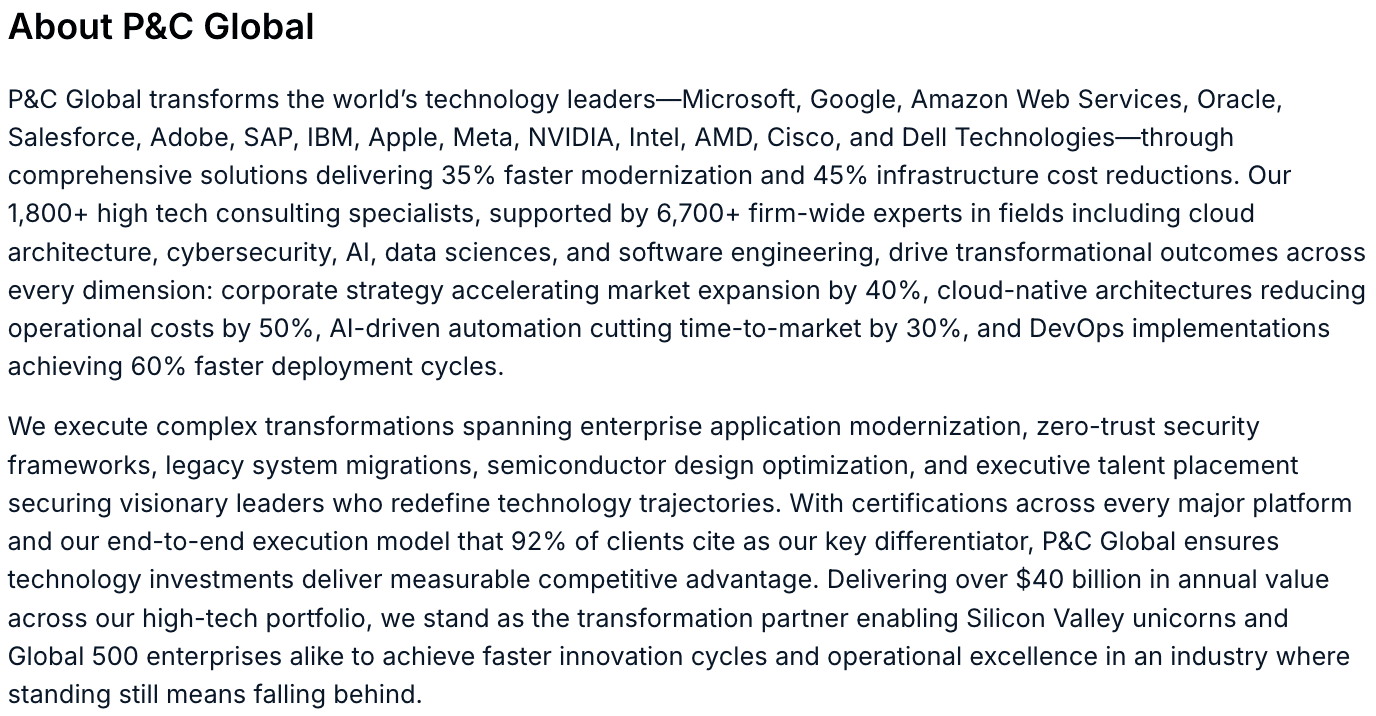 About P&C Global

P&C Global transforms the world's technology leaders—Microsoft, Google, Amazon Web Services, Oracle, Salesforce, Adobe, SAP, IBM, Apple, Meta, NVIDIA, Intel, AMD, Cisco, and Dell Technologies—through comprehensive solutions delivering 35% faster modernization and 45% infrastructure cost reductions. Our 1,800+ high tech consulting specialists, supported by 6,700+ firm-wide experts in fields including cloud architecture, cybersecurity, AI, data sciences, and software engineering, drive transformational outcomes across every dimension: corporate strategy accelerating market expansion by 40%, cloud-native architectures reducing operational costs by 50%, AI-driven automation cutting time-to-market by 30%, and DevOps implementations achieving 60% faster deployment cycles.

We execute complex transformations spanning enterprise application modernization, zero-trust security frameworks, legacy system migrations, semiconductor design optimization, and executive talent placement securing visionary leaders who redefine technology trajectories. With certifications across every major platform and our end-to-end execution model that 92% of clients cite as our key differentiator, P&C Global ensures technology investments deliver measurable competitive advantage. Delivering over $40 billion in annual value across our high-tech portfolio, we stand as the transformation partner enabling Silicon Valley unicorns and Global 500 enterprises alike to achieve faster innovation cycles and operational excellence in an industry where standing still means falling behind.